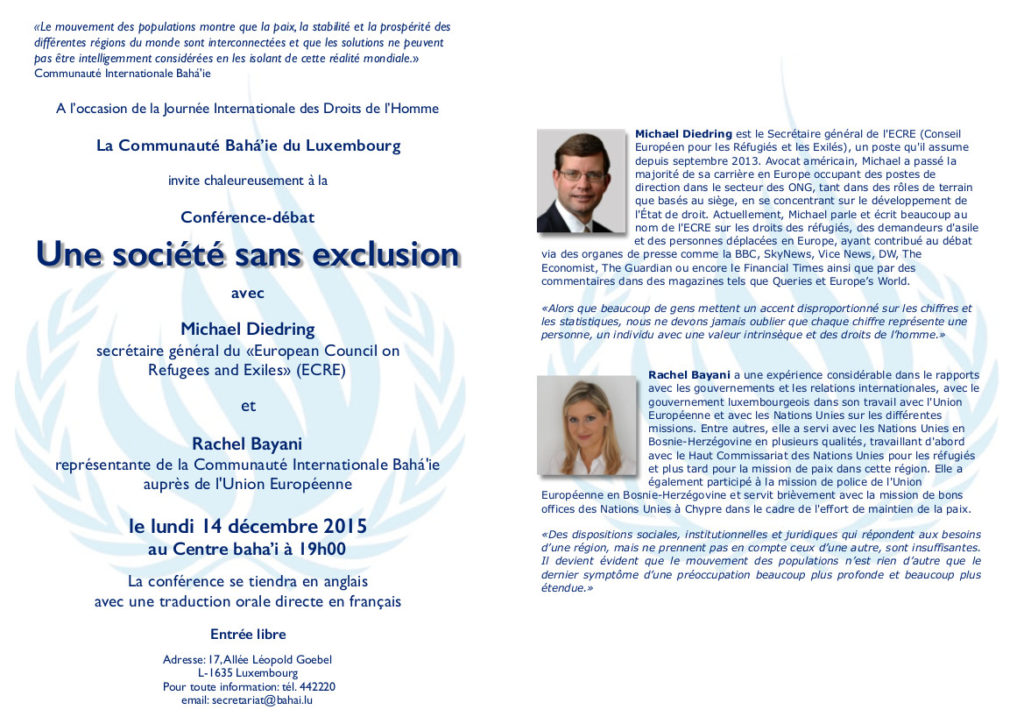 «Le mouvement des populations montre que la paix, la stabilité et la prospérité des différentes régions du monde sont interconnectées et que les solutions ne peuvent pas être intelligemment considérées en les isolant de cette réalité mondiale.»
Communauté Internationale Bahá'ie

A l'occasion de la Journée Internationale des Droits de l'Homme

La Communauté Bahá'ie du Luxembourg

invite chaleureusement à la

Conférence-débat

Une société sans exclusion

avec

Michael Diedring
secrétaire général du «European Council on Refugees and Exiles» (ECRE)

et

Rachel Bayani
représentante de la Communauté Internationale Bahá'ie auprès de l'Union Européenne

le lundi 14 décembre 2015
au Centre baha'i à 19h00

La conférence se tiendra en anglais avec une traduction orale directe en français

Entrée libre

Adresse: 17, Allée Léopold Goebel
L-1635 Luxembourg
Pour toute information: tél. 442220
email: secretariat@bahai.lu

Michael Diedring est le Secrétaire général de l'ECRE (Conseil Européen pour les Réfugiés et les Exilés), un poste qu'il assume depuis septembre 2013. Avocat américain, Michael a passé la majorité de sa carrière en Europe occupant des postes de direction dans le secteur des ONG, tant dans des rôles de terrain que basés au siège, en se concentrant sur le développement de l'État de droit. Actuellement, Michael parle et écrit beaucoup au nom de l'ECRE sur les droits des réfugiés, des demandeurs d'asile et des personnes déplacées en Europe, ayant contribué au débat via des organes de presse comme la BBC, SkyNews, Vice News, DW, The Economist, The Guardian ou encore le Financial Times ainsi que par des commentaires dans des magazines tels que Queries et Europe's World.

«Alors que beaucoup de gens mettent un accent disproportionné sur les chiffres et les statistiques, nous ne devons jamais oublier que chaque chiffre représente une personne, un individu avec une valeur intrinsèque et des droits de l'homme.»

Rachel Bayani a une expérience considérable dans le rapports avec les gouvernements et les relations internationales, avec le gouvernement luxembourgeois dans son travail avec l'Union Européenne et avec les Nations Unies sur les différentes missions. Entre autres, elle a servi avec les Nations Unies en Bosnie-Herzégovine en plusieurs qualités, travaillant d'abord avec le Haut Commissariat des Nations Unies pour les réfugiés et plus tard pour la mission de paix dans cette région. Elle a également participé à la mission de police de l'Union Européenne en Bosnie-Herzégovine et servit brièvement avec la mission de bons offices des Nations Unies à Chypre dans le cadre de l'effort de maintien de la paix.

«Des dispositions sociales, institutionnelles et juridiques qui répondent aux besoins d'une région, mais ne prennent pas en compte ceux d'une autre, sont insuffisantes. Il devient évident que le mouvement des populations n'est rien d'autre que le dernier symptôme d'une préoccupation beaucoup plus profonde et beaucoup plus étendue.»